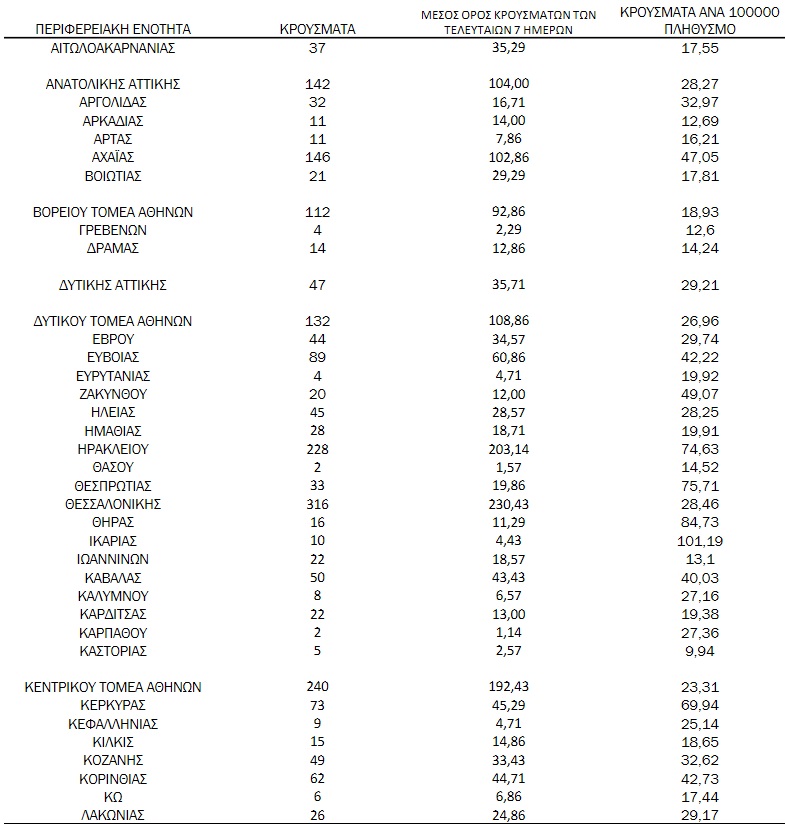 | ΠΕΡΙΦΕΡΕΙΑΚΗ ΕΝΟΤΗΤΑ | ΚΡΟΥΣΜΑΤΑ | ΜΕΣΟΣ ΟΡΟΣ ΚΡΟΥΣΜΑΤΩΝ ΤΩΝ ΤΕΛΕΥΤΑΙΩΝ 7 ΗΜΕΡΩΝ | ΚΡΟΥΣΜΑΤΑ ΑΝΑ 100000 ΠΛΗΘΥΣΜΟ |
|---|---|---|---|
| ΑΙΤΩΛΟΑΚΑΡΝΑΝΙΑΣ | 37 | 35,29 | 17,55 |
| ΑΝΑΤΟΛΙΚΗΣ ΑΤΤΙΚΗΣ | 142 | 104,00 | 28,27 |
| ΑΡΓΟΛΙΔΑΣ | 32 | 16,71 | 32,97 |
| ΑΡΚΑΔΙΑΣ | 11 | 14,00 | 12,69 |
| ΑΡΤΑΣ | 11 | 7,86 | 16,21 |
| ΑΧΑΪΑΣ | 146 | 102,86 | 47,05 |
| ΒΟΙΩΤΙΑΣ | 21 | 29,29 | 17,81 |
| ΒΟΡΕΙΟΥ ΤΟΜΕΑ ΑΘΗΝΩΝ | 112 | 92,86 | 18,93 |
| ΓΡΕΒΕΝΩΝ | 4 | 2,29 | 12,6 |
| ΔΡΑΜΑΣ | 14 | 12,86 | 14,24 |
| ΔΥΤΙΚΗΣ ΑΤΤΙΚΗΣ | 47 | 35,71 | 29,21 |
| ΔΥΤΙΚΟΥ ΤΟΜΕΑ ΑΘΗΝΩΝ | 132 | 108,86 | 26,96 |
| ΕΒΡΟΥ | 44 | 34,57 | 29,74 |
| ΕΥΒΟΙΑΣ | 89 | 60,86 | 42,22 |
| ΕΥΡΥΤΑΝΙΑΣ | 4 | 4,71 | 19,92 |
| ΖΑΚΥΝΘΟΥ | 20 | 12,00 | 49,07 |
| ΗΛΕΙΑΣ | 45 | 28,57 | 28,25 |
| ΗΜΑΘΙΑΣ | 28 | 18,71 | 19,91 |
| ΗΡΑΚΛΕΙΟΥ | 228 | 203,14 | 74,63 |
| ΘΑΣΟΥ | 2 | 1,57 | 14,52 |
| ΘΕΣΠΡΩΤΙΑΣ | 33 | 19,86 | 75,71 |
| ΘΕΣΣΑΛΟΝΙΚΗΣ | 316 | 230,43 | 28,46 |
| ΘΗΡΑΣ | 16 | 11,29 | 84,73 |
| ΙΚΑΡΙΑΣ | 10 | 4,43 | 101,19 |
| ΙΩΑΝΝΙΝΩΝ | 22 | 18,57 | 13,1 |
| ΚΑΒΑΛΑΣ | 50 | 43,43 | 40,03 |
| ΚΑΛΥΜΝΟΥ | 8 | 6,57 | 27,16 |
| ΚΑΡΔΙΤΣΑΣ | 22 | 13,00 | 19,38 |
| ΚΑΡΠΑΘΟΥ | 2 | 1,14 | 27,36 |
| ΚΑΣΤΟΡΙΑΣ | 5 | 2,57 | 9,94 |
| ΚΕΝΤΡΙΚΟΥ ΤΟΜΕΑ ΑΘΗΝΩΝ | 240 | 192,43 | 23,31 |
| ΚΕΡΚΥΡΑΣ | 73 | 45,29 | 69,94 |
| ΚΕΦΑΛΛΗΝΙΑΣ | 9 | 4,71 | 25,14 |
| ΚΙΛΚΙΣ | 15 | 14,86 | 18,65 |
| ΚΟΖΑΝΗΣ | 49 | 33,43 | 32,62 |
| ΚΟΡΙΝΘΙΑΣ | 62 | 44,71 | 42,73 |
| ΚΩ | 6 | 6,86 | 17,44 |
| ΛΑΚΩΝΙΑΣ | 26 | 24,86 | 29,17 |